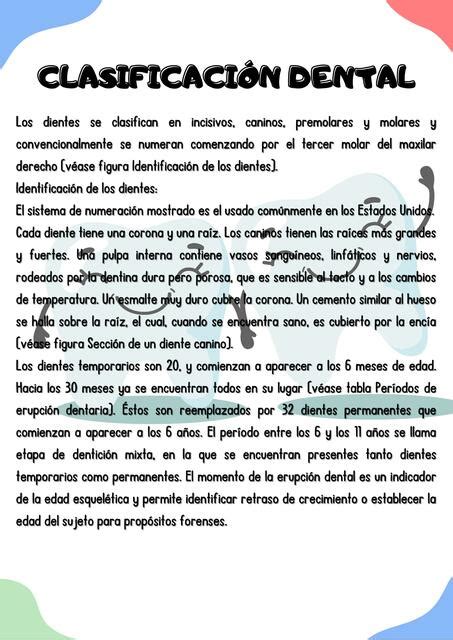 CLASIFICACIÓN DENTAL

Los dientes se clasifican en incisivos, caninos, premolares y molares y convencionalmente se numeran comenzando por el tercer molar del maxilar derecho (véase figura Identificación de los dientes).
Identificación de los dientes:
El sistema de numeración mostrado es el usado comúnmente en los Estados Unidos. Cada diente tiene una corona y una raíz. Los caninos tienen las raíces más grandes y fuertes. Una pulpa interna contiene vasos sanguíneos, linfáticos y nervios, rodeados por la dentina dura pero porosa, que es sensible al tacto y a los cambios de temperatura. Un esmalte muy duro cubre la corona. Un cemento similar al hueso se halla sobre la raíz, el cual, cuando se encuentra sano, es cubierto por la encía (véase figura Sección de un diente canino).
Los dientes temporarios son 20, y comienzan a aparecer a los 6 meses de edad. Hacia los 30 meses ya se encuentran todos en su lugar (véase tabla Períodos de erupción dentaria). Éstos son reemplazados por 32 dientes permanentes que comienzan a aparecer a los 6 años. El período entre los 6 y los 11 años se llama etapa de dentición mixta, en la que se encuentran presentes tanto dientes temporarios como permanentes. El momento de la erupción dental es un indicador de la edad esquelética y permite identificar retraso de crecimiento o establecer la edad del sujeto para propósitos forenses.